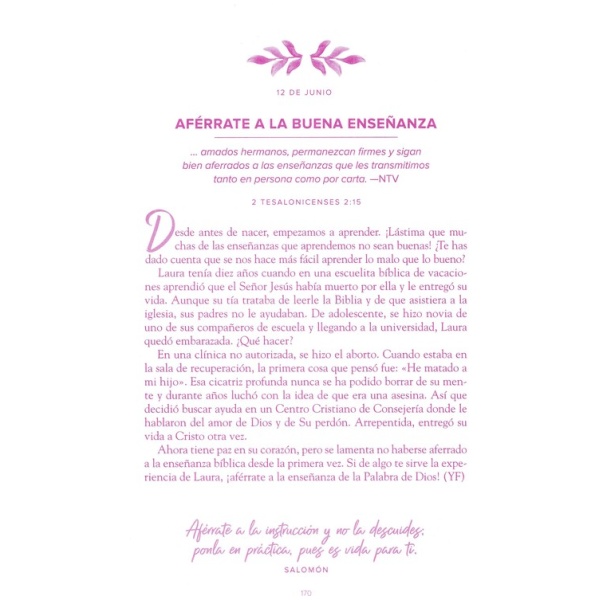 12 DE JUNIO

AFÉRRATE A LA BUENA ENSEÑANZA

... amados hermanos, permanezcan firmes y sigan bien aferrados a las enseñanzas que les transmitimos tanto en persona como por carta. —NTV

2 TESALONICENSES 2:15

Desde antes de nacer, empezamos a aprender. ¡Lástima que muchas de las enseñanzas que aprendemos no sean buenas! ¿Te has dado cuenta que se nos hace más fácil aprender lo malo que lo bueno?

Laura tenía diez años cuando en una escuelita bíblica de vacaciones aprendió que el Señor Jesús había muerto por ella y le entregó su vida. Aunque su tía trataba de leerle la Biblia y de que asistiera a la iglesia, sus padres no le ayudaban. De adolescente, se hizo novia de uno de sus compañeros de escuela y llegando a la universidad, Laura quedó embarazada. ¿Qué hacer?

En una clínica no autorizada, se hizo el aborto. Cuando estaba en la sala de recuperación, la primera cosa que pensó fue: «He matado a mi hijo». Esa cicatriz profunda nunca se ha podido borrar de su mente y durante años luchó con la idea de que era una asesina. Así que decidió buscar ayuda en un Centro Cristiano de Consejería donde le hablaron del amor de Dios y de Su perdón. Arrepentida, entregó su vida a Cristo otra vez.

Ahora tiene paz en su corazón, pero se lamenta no haberse aferrado a la enseñanza bíblica desde la primera vez. Si de algo te sirve la experiencia de Laura, ¡aférrate a la enseñanza de la Palabra de Dios! (YF)

Aférrate a la instrucción y no la descuides; ponla en práctica, pues es vida para ti.
SALOMÓN

170